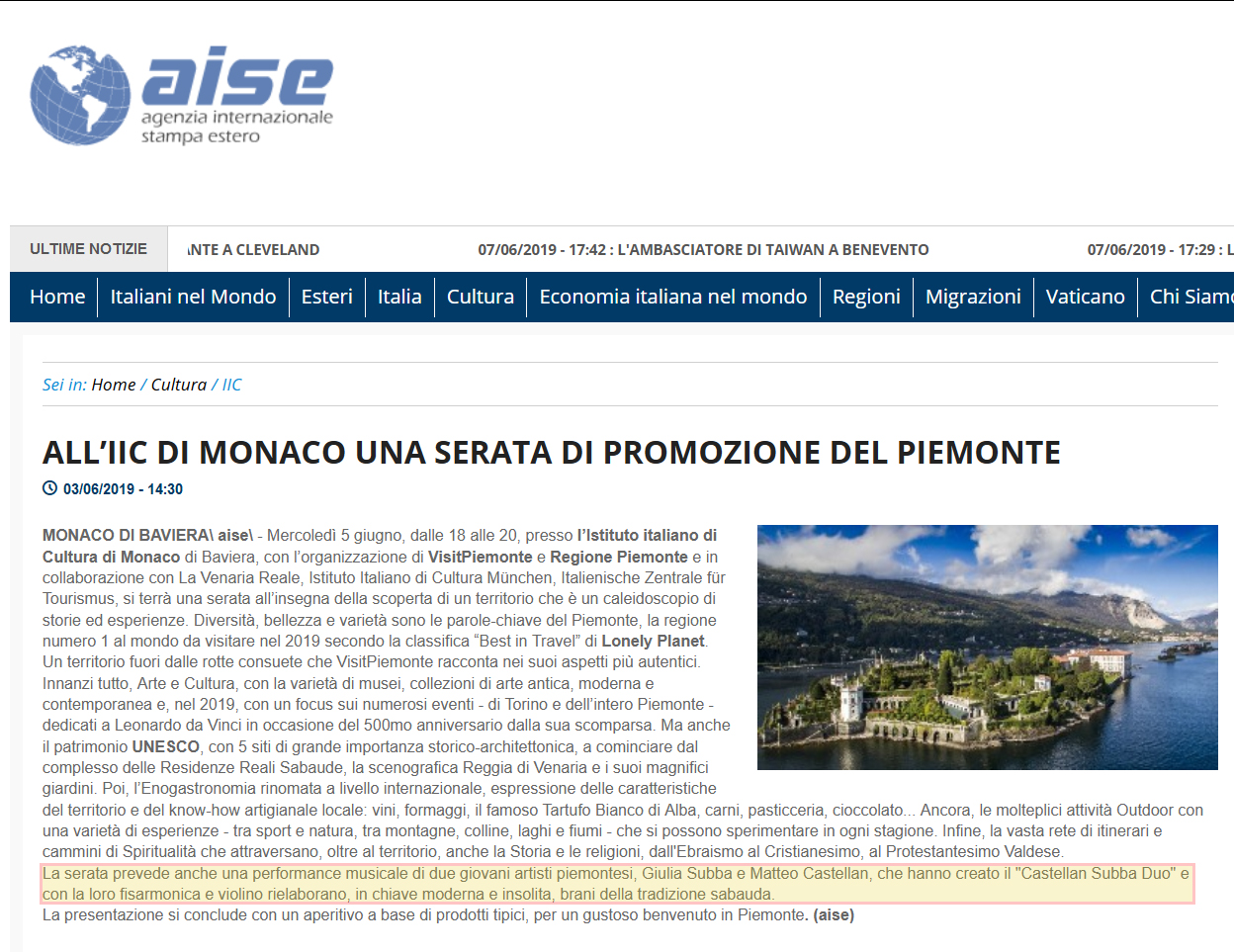 aise
agenzia internazionale
stampa estero

ULTIME NOTIZIE

NTE A CLEVELAND 07/06/2019 - 17:42 : L'AMBASCIATORE DI TAIWAN A BENEVENTO 07/06/2019 - 17:29 : L

Home | Italiani nel Mondo | Esteri | Italia | Cultura | Economia italiana nel mondo | Regioni | Migrazioni | Vaticano | Chi Siam

Sei in: Home / Cultura / IIC

ALL'IIC DI MONACO UNA SERATA DI PROMOZIONE DEL PIEMONTE

03/06/2019 - 14:30

MONACO DI BAVIERA\ aise\ - Mercoledì 5 giugno, dalle 18 alle 20, presso l'Istituto italiano di Cultura di Monaco di Baviera, con l'organizzazione di VisitPiemonte e Regione Piemonte e in collaborazione con La Venaria Reale, Istituto Italiano di Cultura München, Italienische Zentrale für Tourismus, si terrà una serata all'insegna della scoperta di un territorio che è un caleidoscopio di storie ed esperienze. Diversità, bellezza e varietà sono le parole-chiave del Piemonte, la regione numero 1 al mondo da visitare nel 2019 secondo la classifica "Best in Travel" di Lonely Planet. Un territorio fuori dalle rotte consuete che VisitPiemonte racconta nei suoi aspetti più autentici. Innanzi tutto, Arte e Cultura, con la varietà di musei, collezioni di arte antica, moderna e contemporanea e, nel 2019, con un focus sui numerosi eventi - di Torino e dell'intero Piemonte - dedicati a Leonardo da Vinci in occasione del 500mo anniversario dalla sua scomparsa. Ma anche il patrimonio UNESCO, con 5 siti di grande importanza storico-architettonica, a cominciare dal complesso delle Residenze Reali Sabaude, la scenografica Reggia di Venaria e i suoi magnifici giardini. Poi, l'Enogastronomia rinomata a livello internazionale, espressione delle caratteristiche del territorio e del know-how artigianale locale: vini, formaggi, il famoso Tartufo Bianco di Alba, carni, pasticceria, cioccolato... Ancora, le molteplici attività Outdoor con una varietà di esperienze - tra sport e natura, tra montagne, colline, laghi e fiumi - che si possono sperimentare in ogni stagione. Infine, la vasta rete di itinerari e cammini di Spiritualità che attraversano, oltre al territorio, anche la Storia e le religioni, dall'Ebraismo al Cristianesimo, al Protestantesimo Valdese.
La serata prevede anche una performance musicale di due giovani artisti piemontesi, Giulia Subba e Matteo Castellan, che hanno creato il "Castellan Subba Duo" e con la loro fisarmonica e violino rielaborano, in chiave moderna e insolita, brani della tradizione sabauda.
La presentazione si conclude con un aperitivo a base di prodotti tipici, per un gustoso benvenuto in Piemonte. (aise)